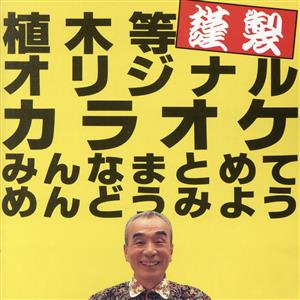 植木等 謹製
オリジナル
カラオケ
みんなまとめて
めんどうみよう